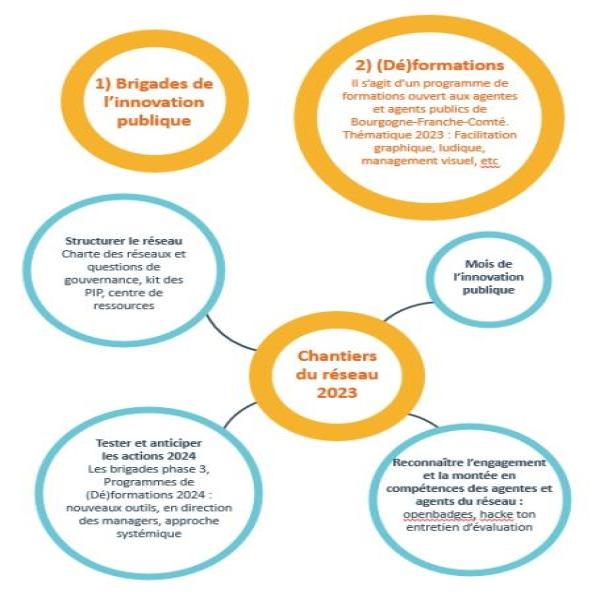 1) Brigades de l'innovation publique

2) (Dé)formations
Il s'agit d'un programme de formations ouvert aux agentes et agents publics de Bourgogne-Franche-Comté. Thématique 2023 : Facilitation graphique, ludique, management visuel, etc

Structurer le réseau
Charte des réseaux et questions de gouvernance, kit des PIP, centre de ressources

Mois de l'innovation publique

Chantiers du réseau 2023

Tester et anticiper les actions 2024
Les brigades phase 3, Programmes de (Dé)formations 2024 : nouveaux outils, en direction des managers, approche systémique

Reconnaître l'engagement et la montée en compétences des agentes et agents du réseau :
openbadges, hacke ton entretien d'évaluation